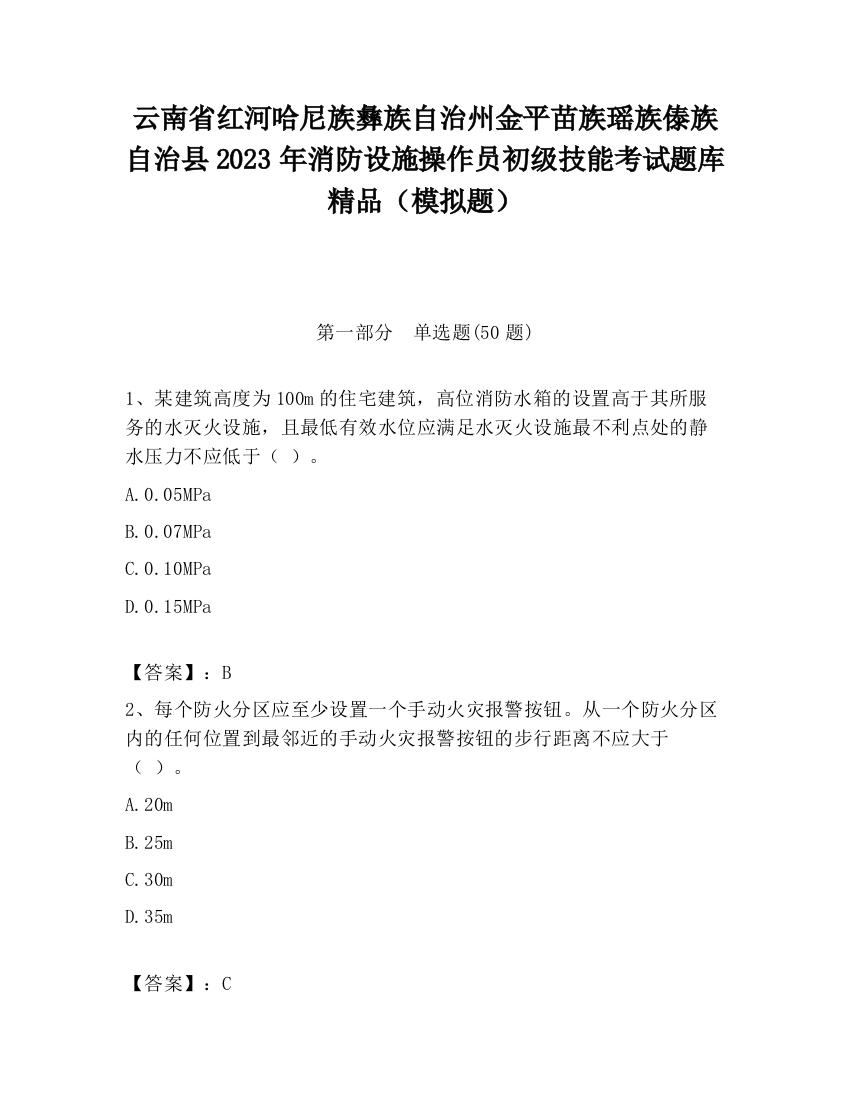 云南省红河哈尼族彝族自治州金平苗族瑶族傣族自治县2023年消防设施操作员初级技能考试题库精品（模拟题）

第一部分　单选题(50题)

1、某建筑高度为100m的住宅建筑，高位消防水箱的设置高于其所服务的水灭火设施，且最低有效水位应满足水灭火设施最不利点处的静水压力不应低于（ ）。

A.0.05MPa

B.0.07MPa

C.0.10MPa

D.0.15MPa

【答案】：B

2、每个防火分区应至少设置一个手动火灾报警按钮。从一个防火分区内的任何位置到最邻近的手动火灾报警按钮的步行距离不应大于（ ）。

A.20m

B.25m

C.30m

D.35m

【答案】：C